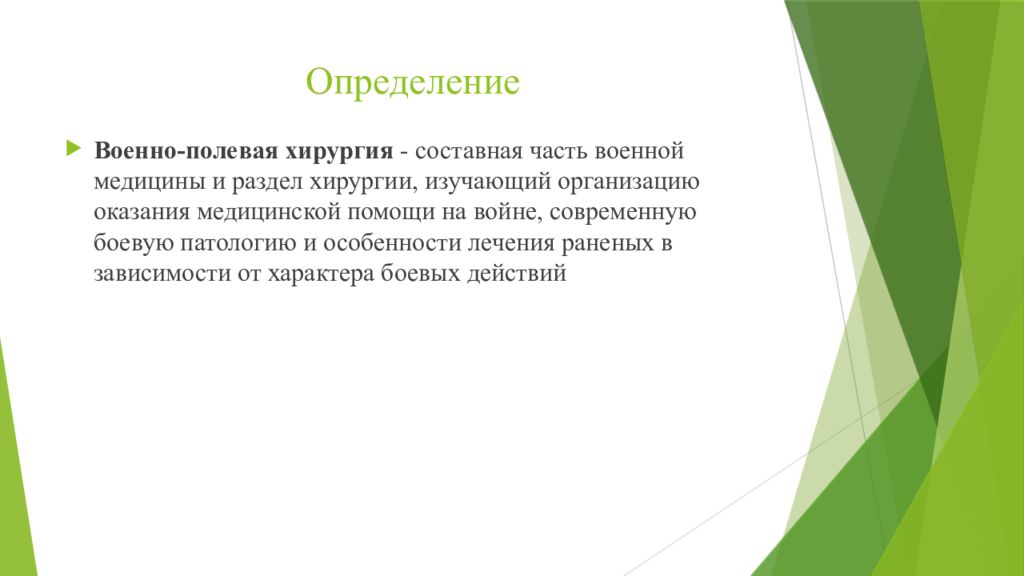 Определение

Военно-полевая хирургия - составная часть военной медицины и раздел хирургии, изучающий организацию оказания медицинской помощи на войне, современную боевую патологию и особенности лечения раненых в зависимости от характера боевых действий